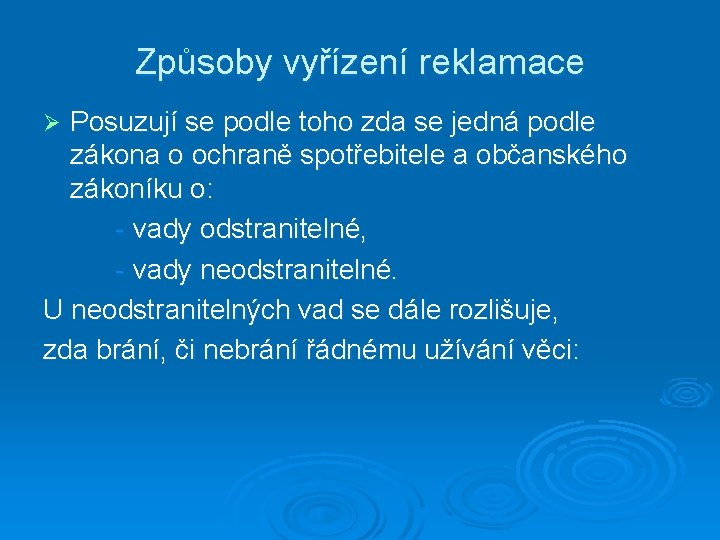 Způsoby vyřízení reklamace

➢ Posuzují se podle toho zda se jedná podle zákona o ochraně spotřebitele a občanského zákoníku o:

- vady odstranitelné,

- vady neodstranitelné.

U neodstranitelných vad se dále rozlišuje,

zda brání, či nebrání řádnému užívání věci: